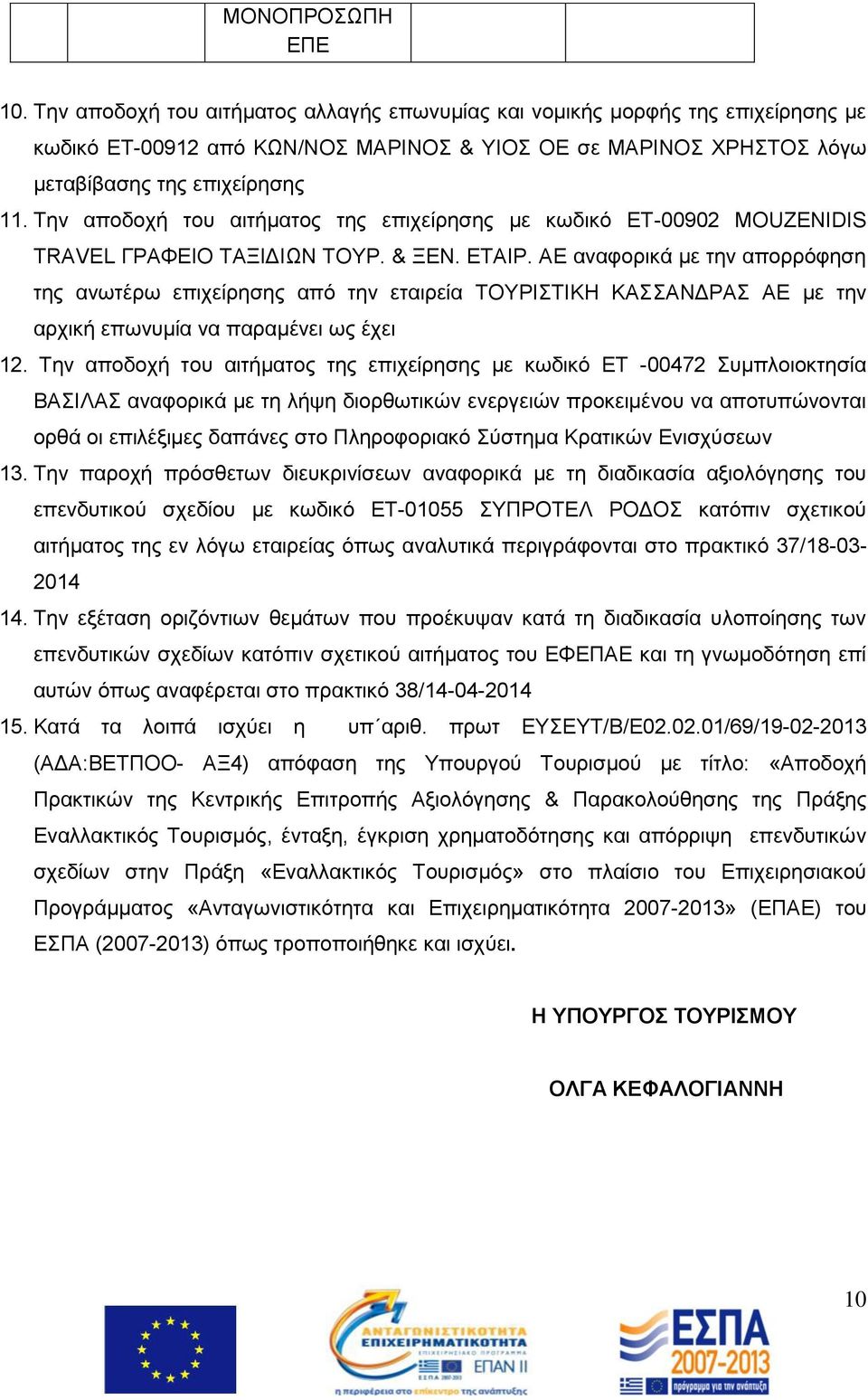 |  |  | ΜΟΝΟΠΡΟΣΩΠΗ ΕΠΕ |  |  |
|---|---|---|---|---|

10. Την αποδοχή του αιτήματος αλλαγής επωνυμίας και νομικής μορφής της επιχείρησης με κωδικό ΕΤ-00912 από ΚΩΝ/ΝΟΣ ΜΑΡΙΝΟΣ & ΥΙΟΣ ΟΕ σε ΜΑΡΙΝΟΣ ΧΡΗΣΤΟΣ λόγω μεταβίβασης της επιχείρησης

11. Την αποδοχή του αιτήματος της επιχείρησης με κωδικό ΕΤ-00902 MOUZENIDIS TRAVEL ΓΡΑΦΕΙΟ ΤΑΞΙΔΙΩΝ ΤΟΥΡ. & ΞΕΝ. ΕΤΑΙΡ. ΑΕ αναφορικά με την απορρόφηση της ανωτέρω επιχείρησης από την εταιρεία ΤΟΥΡΙΣΤΙΚΗ ΚΑΣΣΑΝΔΡΑΣ ΑΕ με την αρχική επωνυμία να παραμένει ως έχει

12. Την αποδοχή του αιτήματος της επιχείρησης με κωδικό ΕΤ -00472 Συμπλοιοκτησία ΒΑΣΙΛΑΣ αναφορικά με τη λήψη διορθωτικών ενεργειών προκειμένου να αποτυπώνονται ορθά οι επιλέξιμες δαπάνες στο Πληροφοριακό Σύστημα Κρατικών Ενισχύσεων

13. Την παροχή πρόσθετων διευκρινίσεων αναφορικά με τη διαδικασία αξιολόγησης του επενδυτικού σχεδίου με κωδικό ΕΤ-01055 ΣΥΠΡΟΤΕΛ ΡΟΔΟΣ κατόπιν σχετικού αιτήματος της εν λόγω εταιρείας όπως αναλυτικά περιγράφονται στο πρακτικό 37/18-03-2014

14. Την εξέταση οριζόντιων θεμάτων που προέκυψαν κατά τη διαδικασία υλοποίησης των επενδυτικών σχεδίων κατόπιν σχετικού αιτήματος του ΕΦΕΠΑΕ και τη γνωμοδότηση επί αυτών όπως αναφέρεται στο πρακτικό 38/14-04-2014

15. Κατά τα λοιπά ισχύει η υπ΄αριθ. πρωτ ΕΥΣΕΥΤ/Β/Ε02.02.01/69/19-02-2013 (ΑΔΑ:ΒΕΤΠΟΟ- ΑΞ4) απόφαση της Υπουργού Τουρισμού με τίτλο: «Αποδοχή Πρακτικών της Κεντρικής Επιτροπής Αξιολόγησης & Παρακολούθησης της Πράξης Εναλλακτικός Τουρισμός, ένταξη, έγκριση χρηματοδότησης και απόρριψη επενδυτικών σχεδίων στην Πράξη «Εναλλακτικός Τουρισμός» στο πλαίσιο του Επιχειρησιακού Προγράμματος «Ανταγωνιστικότητα και Επιχειρηματικότητα 2007-2013» (ΕΠΑΕ) του ΕΣΠΑ (2007-2013) όπως τροποποιήθηκε και ισχύει.

Η ΥΠΟΥΡΓΟΣ ΤΟΥΡΙΣΜΟΥ

ΟΛΓΑ ΚΕΦΑΛΟΓΙΑΝΝΗ

10

ΑΝΤΑΓΩΝΙΣΤΙΚΟΤΗΤΑ ΕΠΙΧΕΙΡΗΜΑΤΙΚΟΤΗΤΑ ΕΠΑΝ ΙΙ
η περιφέρεια στο επίκεντρο της ανάπτυξης

ΕΣΠΑ 2007-2013
πρόγραμμα για την ανάπτυξη